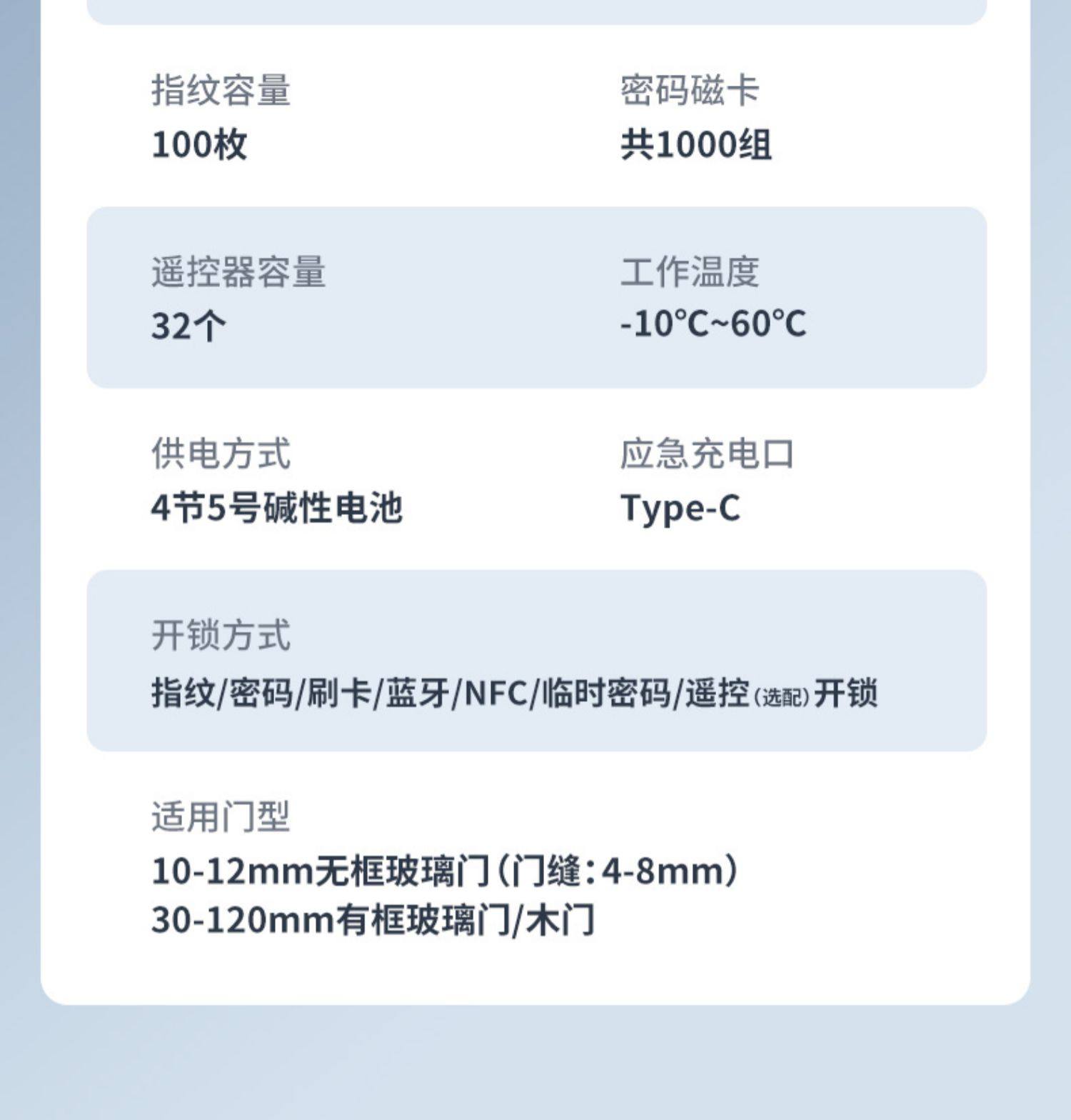 指纹容量
100枚

密码磁卡
共1000组

遥控器容量
32个

工作温度
-10°C~60°C

供电方式
4节5号碱性电池

应急充电口
Type-C

开锁方式
指纹/密码/刷卡/蓝牙/NFC/临时密码/遥控(选配)开锁

适用门型
10-12mm无框玻璃门(门缝:4-8mm)
30-120mm有框玻璃门/木门